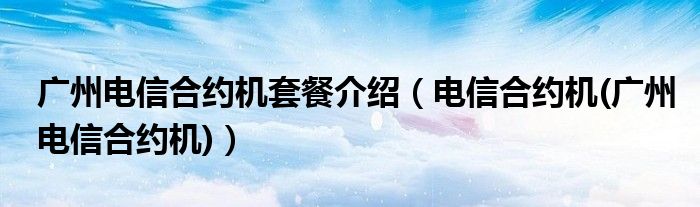 广州电信合约机套餐介绍（电信合约机(广州电信合约机)）